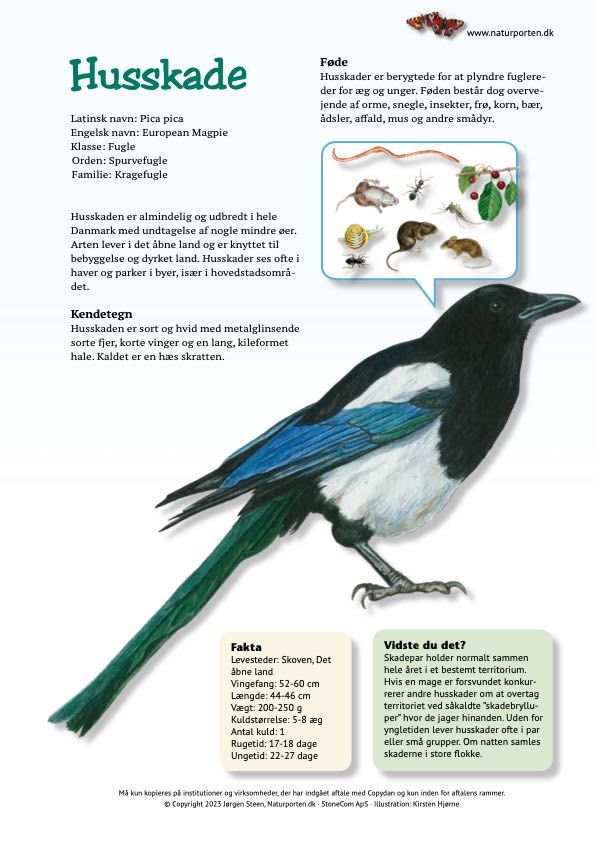 www.naturporten.dk

Husskade

Latinsk navn: Pica pica
Engelsk navn: European Magpie
Klasse: Fugle
Orden: Spurvefugle
Familie: Kragefugle

Husskaden er almindelig og udbredt i hele Danmark med undtagelse af nogle mindre øer. Arten lever i det åbne land og er knyttet til bebyggelse og dyrket land. Husskader ses ofte i haver og parker i byer, især i hovedstadsområdet.

Kendetegn
Husskaden er sort og hvid med metalglinsende sorte fjer, korte vinger og en lang, kileformet hale. Kaldet er en hæs skratten.

Føde
Husskader er berygtede for at plyndre fuglereder for æg og unger. Føden består dog overvejende af orme, snegle, insekter, frø, korn, bær, ådsler, affald, mus og andre smådyr.

Fakta
Levesteder: Skoven, Det åbne land
Vingefang: 52-60 cm
Længde: 44-46 cm
Vægt: 200-250 g
Kuldstørrelse: 5-8 æg
Antal kuld: 1
Rugetid: 17-18 dage
Ungetid: 22-27 dage

Vidste du det?
Skadepar holder normalt sammen hele året i et bestemt territorium. Hvis en mage er forsvundet konkurrerer andre husskader om at overtag territoriet ved såkaldte "skadebrylluper" hvor de jager hinanden. Uden for yngletiden lever husskader ofte i par eller små grupper. Om natten samles skaderne i store flokke.

Må kun kopieres på institutioner og virksomheder, der har indgået aftale med Copydan og kun inden for aftalens rammer.
© Copyright 2023 Jørgen Steen, Naturporten.dk · StoneCom ApS · Illustration: Kirsten Hjørne